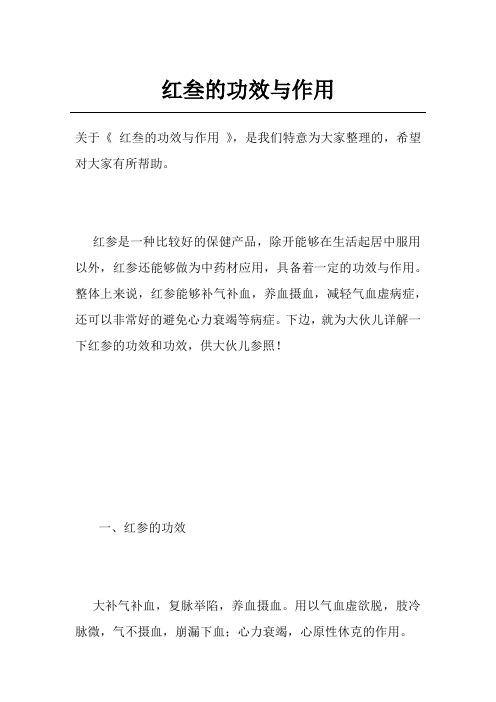 红叁的功效与作用

关于《 红叁的功效与作用 》，是我们特意为大家整理的，希望对大家有所帮助。

红参是一种比较好的保健产品，除开能够在生活起居中服用以外，红参还能够做为中药材应用，具备着一定的功效与作用。整体上来说，红参能够补气补血，养血摄血，减轻气血虚病症，还可以非常好的避免心力衰竭等病症。下边，就为大伙儿详解一下红参的功效和功效，供大伙儿参照！

一、红参的功效

大补气补血，复脉举陷，养血摄血。用以气血虚欲脱，肢冷脉微，气不摄血，崩漏下血；心力衰竭，心原性休克的作用。